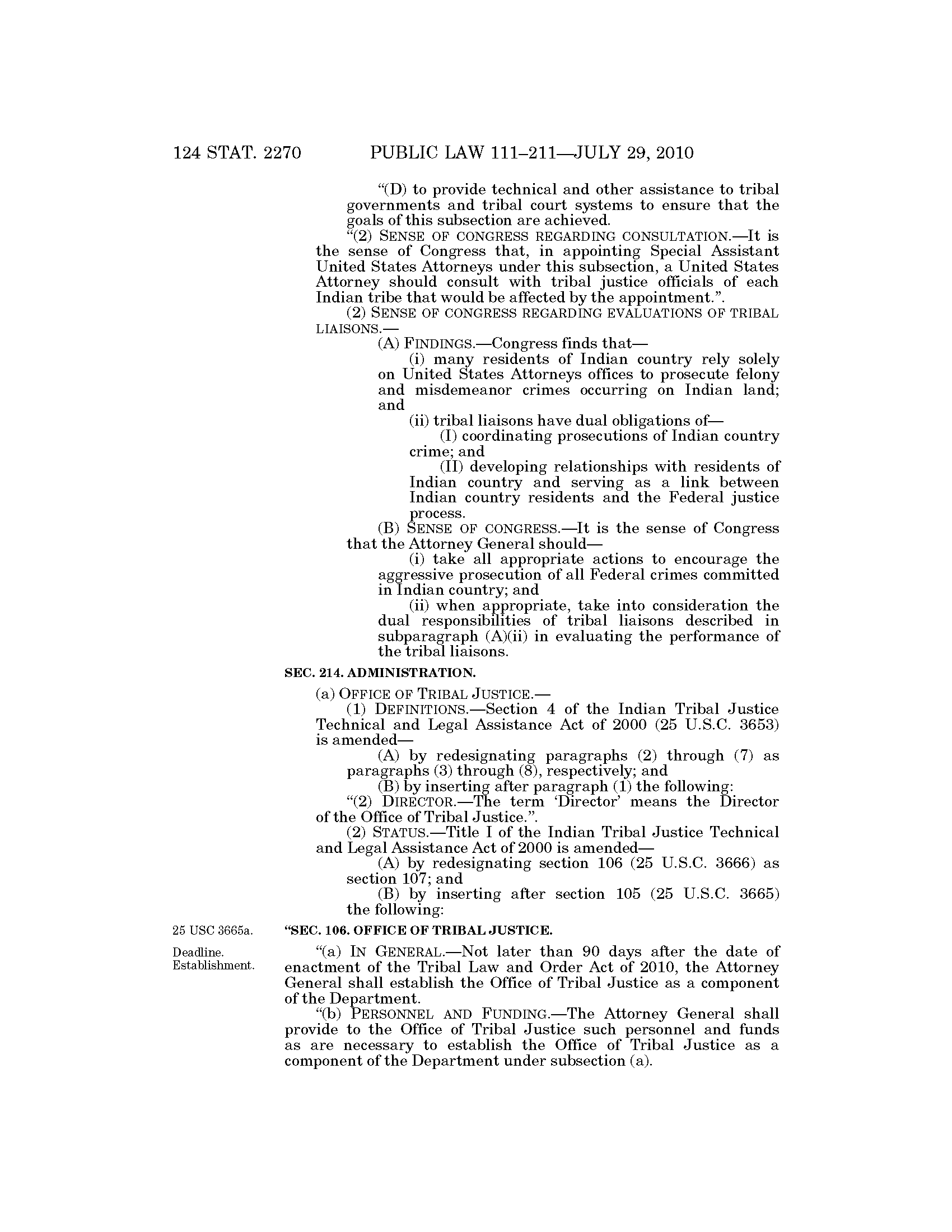 124 STAT. 2270 PUBLIC LAW 111–211—JULY 29, 2010

“(D) to provide technical and other assistance to tribal governments and tribal court systems to ensure that the goals of this subsection are achieved.

“(2) SENSE OF CONGRESS REGARDING CONSULTATION.—It is the sense of Congress that, in appointing Special Assistant United States Attorneys under this subsection, a United States Attorney should consult with tribal justice officials of each Indian tribe that would be affected by the appointment.”.

(2) SENSE OF CONGRESS REGARDING EVALUATIONS OF TRIBAL LIAISONS.—

(A) FINDINGS.—Congress finds that—

(i) many residents of Indian country rely solely on United States Attorneys offices to prosecute felony and misdemeanor crimes occurring on Indian land; and

(ii) tribal liaisons have dual obligations of—

(I) coordinating prosecutions of Indian country crime; and

(II) developing relationships with residents of Indian country and serving as a link between Indian country residents and the Federal justice process.

(B) SENSE OF CONGRESS.—It is the sense of Congress that the Attorney General should—

(i) take all appropriate actions to encourage the aggressive prosecution of all Federal crimes committed in Indian country; and

(ii) when appropriate, take into consideration the dual responsibilities of tribal liaisons described in subparagraph (A)(ii) in evaluating the performance of the tribal liaisons.

SEC. 214. ADMINISTRATION.

(a) OFFICE OF TRIBAL JUSTICE.—

(1) DEFINITIONS.—Section 4 of the Indian Tribal Justice Technical and Legal Assistance Act of 2000 (25 U.S.C. 3653) is amended—

(A) by redesignating paragraphs (2) through (7) as paragraphs (3) through (8), respectively; and

(B) by inserting after paragraph (1) the following:

“(2) DIRECTOR.—The term ‘Director’ means the Director of the Office of Tribal Justice.”.

(2) STATUS.—Title I of the Indian Tribal Justice Technical and Legal Assistance Act of 2000 is amended—

(A) by redesignating section 106 (25 U.S.C. 3666) as section 107; and

(B) by inserting after section 105 (25 U.S.C. 3665) the following:

25 USC 3665a.

“SEC. 106. OFFICE OF TRIBAL JUSTICE.

Deadline. Establishment.

“(a) IN GENERAL.—Not later than 90 days after the date of enactment of the Tribal Law and Order Act of 2010, the Attorney General shall establish the Office of Tribal Justice as a component of the Department.

“(b) PERSONNEL AND FUNDING.—The Attorney General shall provide to the Office of Tribal Justice such personnel and funds as are necessary to establish the Office of Tribal Justice as a component of the Department under subsection (a).